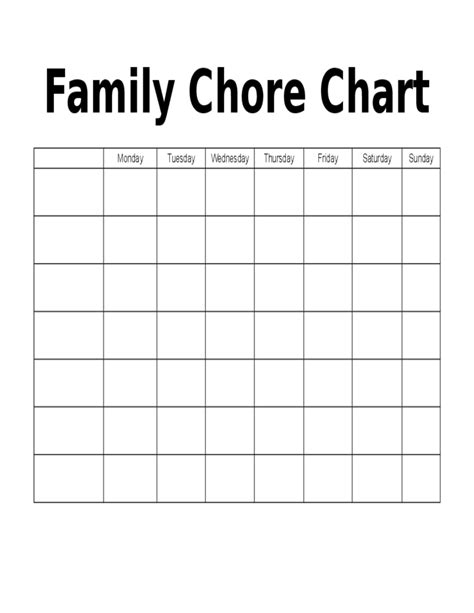 Family Chore Chart

| | Monday | Tuesday | Wednesday | Thursday | Friday | Saturday | Sunday |
|---|---|---|---|---|---|---|---|
| | | | | | | | |
| | | | | | | | |
| | | | | | | | |
| | | | | | | | |
| | | | | | | | |
| | | | | | | | |
| | | | | | | | |